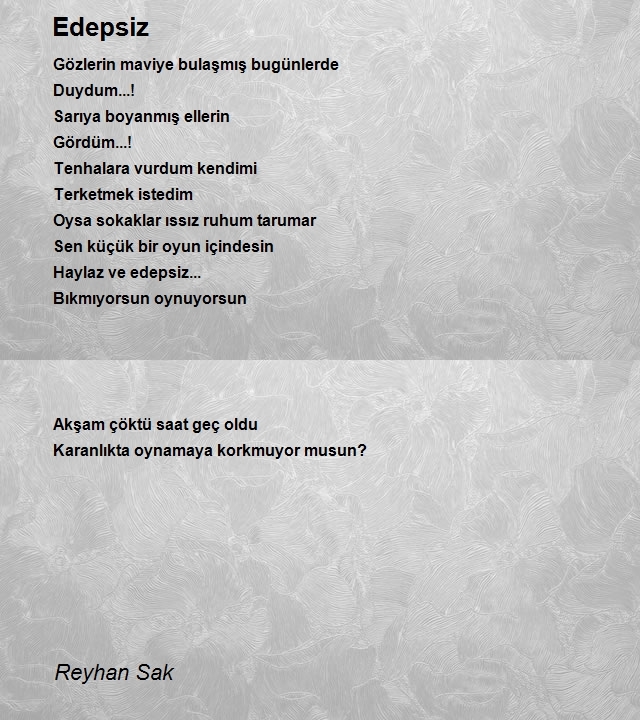 Edepsiz

Gözlerin maviye bulaşmış bugünlerde
Duydum...!
Sarıya boyanmış ellerin
Gördüm...!
Tenhalara vurdum kendimi
Terketmek istedim
Oysa sokaklar ıssız ruhum tarumar
Sen küçük bir oyun içindesin
Haylaz ve edepsiz...
Bıkmıyorsun oynuyorsun

Akşam çöktü saat geç oldu
Karanlıkta oynamaya korkmuyor musun?

Reyhan Sak